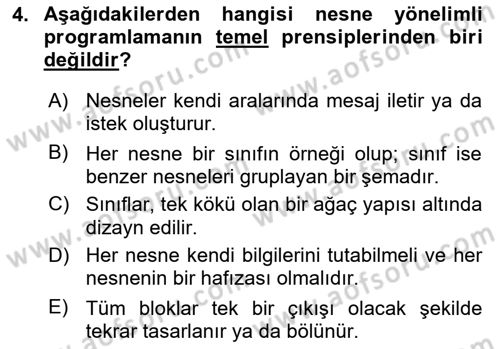 4. Aşağıdakilerden hangisi nesne yönelimli programlamanın temel prensiplerinden biri değildir?

A) Nesneler kendi aralarında mesaj iletir ya da istek oluşturur.

B) Her nesne bir sınıfın örneği olup; sınıf ise benzer nesneleri gruplayan bir şemadır.

C) Sınıflar, tek kökü olan bir ağaç yapısı altında dizayn edilir.

D) Her nesne kendi bilgilerini tutabilmeli ve her nesnenin bir hafızası olmalıdır.

E) Tüm bloklar tek bir çıkışı olacak şekilde tekrar tasarlanır ya da bölünür.

www.aofsoru.com